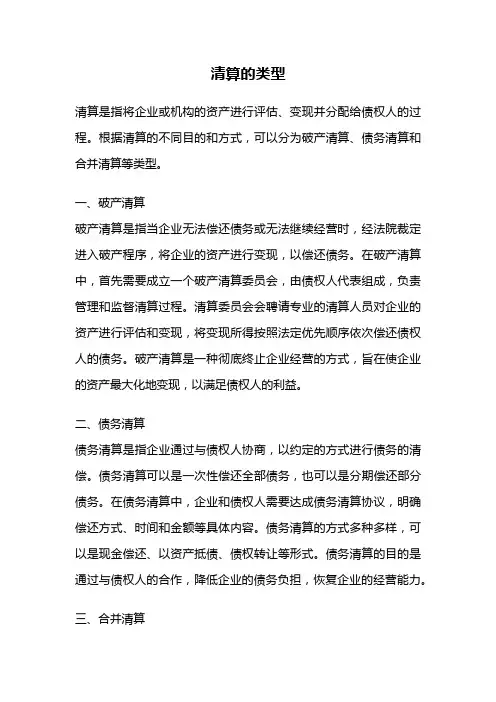 清算的类型

清算是指将企业或机构的资产进行评估、变现并分配给债权人的过程。根据清算的不同目的和方式，可以分为破产清算、债务清算和合并清算等类型。

一、破产清算

破产清算是指当企业无法偿还债务或无法继续经营时，经法院裁定进入破产程序，将企业的资产进行变现，以偿还债务。在破产清算中，首先需要成立一个破产清算委员会，由债权人代表组成，负责管理和监督清算过程。清算委员会会聘请专业的清算人员对企业的资产进行评估和变现，将变现所得按照法定优先顺序依次偿还债权人的债务。破产清算是一种彻底终止企业经营的方式，旨在使企业的资产最大化地变现，以满足债权人的利益。

二、债务清算

债务清算是指企业通过与债权人协商，以约定的方式进行债务的清偿。债务清算可以是一次性偿还全部债务，也可以是分期偿还部分债务。在债务清算中，企业和债权人需要达成债务清算协议，明确偿还方式、时间和金额等具体内容。债务清算的方式多种多样，可以是现金偿还、以资产抵债、债权转让等形式。债务清算的目的是通过与债权人的合作，降低企业的债务负担，恢复企业的经营能力。

三、合并清算